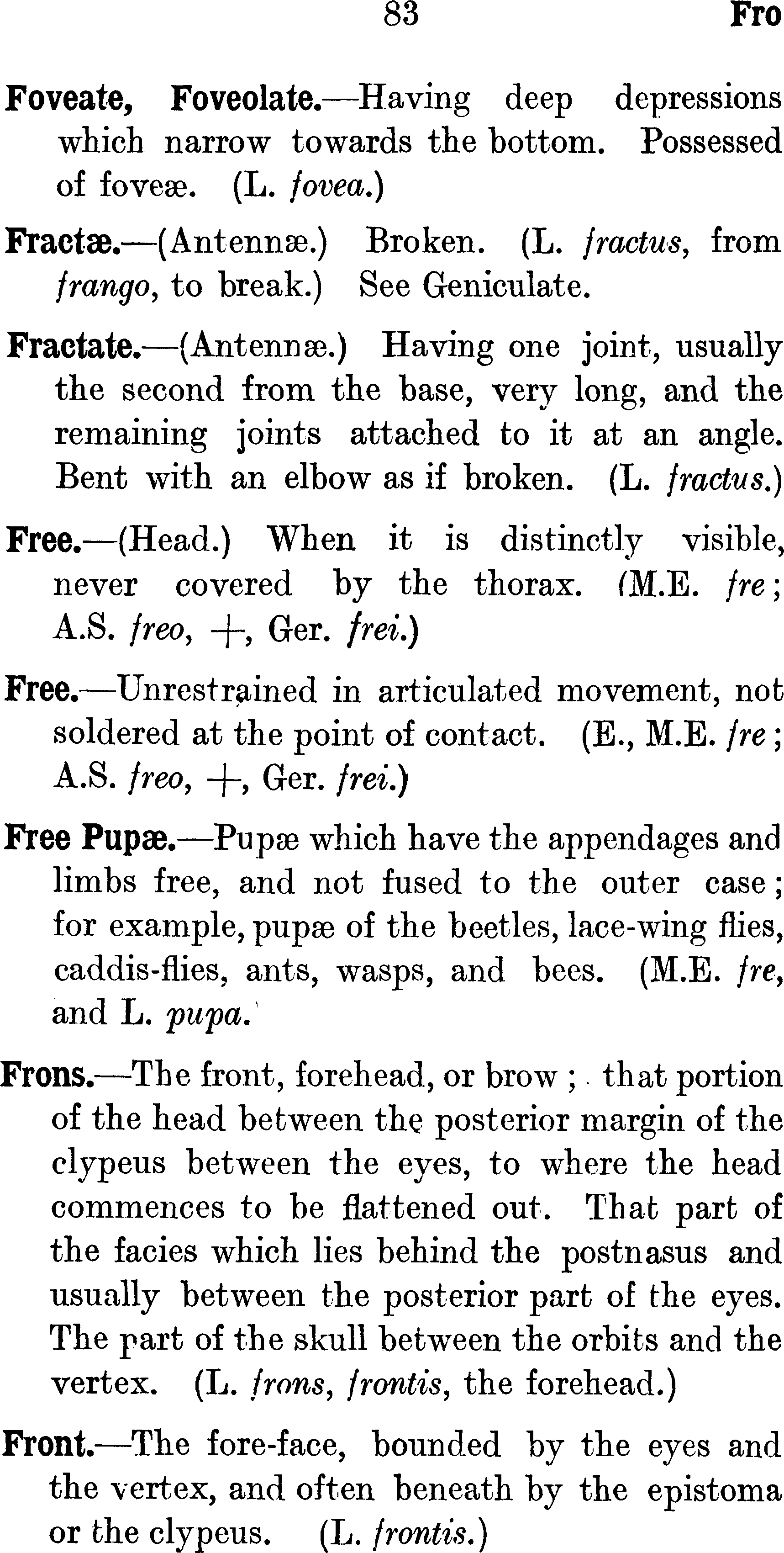 83 Fro

Foveate, Foveolate.—Having deep depressions which narrow towards the bottom. Possessed of foveæ. (L. fovea.)

Fractæ.—(Antennæ.) Broken. (L. fractus, from frango, to break.) See Geniculate.

Fractate.—(Antennæ.) Having one joint, usually the second from the base, very long, and the remaining joints attached to it at an angle. Bent with an elbow as if broken. (L. fractus.)

Free.—(Head.) When it is distinctly visible, never covered by the thorax. (M.E. fre; A.S. freo, +, Ger. frei.)

Free.—Unrestrained in articulated movement, not soldered at the point of contact. (E., M.E. fre; A.S. freo, +, Ger. frei.)

Free Pupæ.—Pupæ which have the appendages and limbs free, and not fused to the outer case; for example, pupæ of the beetles, lace-wing flies, caddis-flies, ants, wasps, and bees. (M.E. fre, and L. pupa.

Frons.—The front, forehead, or brow; that portion of the head between the posterior margin of the clypeus between the eyes, to where the head commences to be flattened out. That part of the facies which lies behind the postnasus and usually between the posterior part of the eyes. The part of the skull between the orbits and the vertex. (L. frons, frontis, the forehead.)

Front.—The fore-face, bounded by the eyes and the vertex, and often beneath by the epistoma or the clypeus. (L. frontis.)